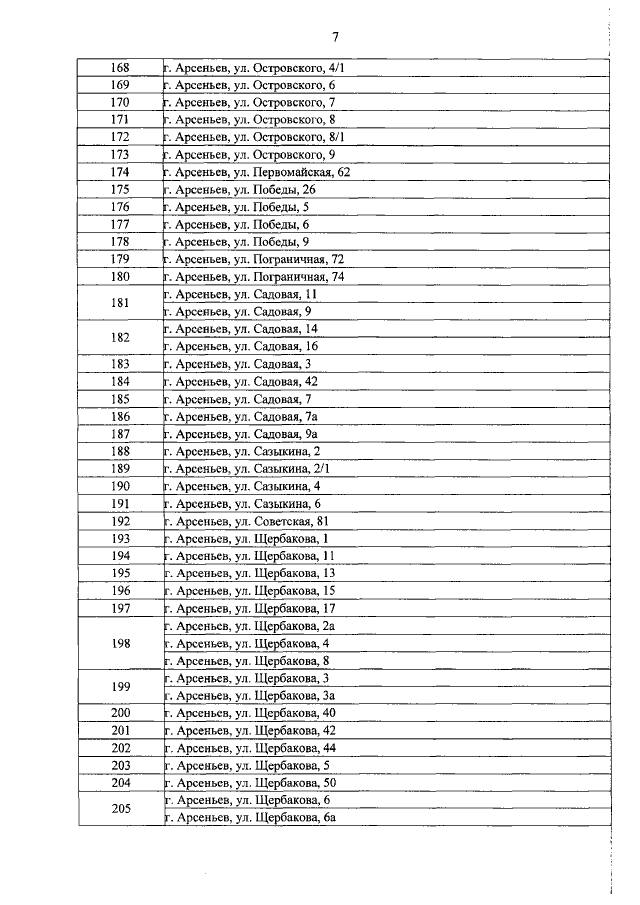 7

| | |
|---|---|
| 168 | г. Арсеньев, ул. Островского, 4/1 |
| 169 | г. Арсеньев, ул. Островского, 6 |
| 170 | г. Арсеньев, ул. Островского, 7 |
| 171 | г. Арсеньев, ул. Островского, 8 |
| 172 | г. Арсеньев, ул. Островского, 8/1 |
| 173 | г. Арсеньев, ул. Островского, 9 |
| 174 | г. Арсеньев, ул. Первомайская, 62 |
| 175 | г. Арсеньев, ул. Победы, 26 |
| 176 | г. Арсеньев, ул. Победы, 5 |
| 177 | г. Арсеньев, ул. Победы, 6 |
| 178 | г. Арсеньев, ул. Победы, 9 |
| 179 | г. Арсеньев, ул. Пограничная, 72 |
| 180 | г. Арсеньев, ул. Пограничная, 74 |
| 181 | г. Арсеньев, ул. Садовая, 11 |
| | г. Арсеньев, ул. Садовая, 9 |
| 182 | г. Арсеньев, ул. Садовая, 14 |
| | г. Арсеньев, ул. Садовая, 16 |
| 183 | г. Арсеньев, ул. Садовая, 3 |
| 184 | г. Арсеньев, ул. Садовая, 42 |
| 185 | г. Арсеньев, ул. Садовая, 7 |
| 186 | г. Арсеньев, ул. Садовая, 7а |
| 187 | г. Арсеньев, ул. Садовая, 9а |
| 188 | г. Арсеньев, ул. Сазыкина, 2 |
| 189 | г. Арсеньев, ул. Сазыкина, 2/1 |
| 190 | г. Арсеньев, ул. Сазыкина, 4 |
| 191 | г. Арсеньев, ул. Сазыкина, 6 |
| 192 | г. Арсеньев, ул. Советская, 81 |
| 193 | г. Арсеньев, ул. Щербакова, 1 |
| 194 | г. Арсеньев, ул. Щербакова, 11 |
| 195 | г. Арсеньев, ул. Щербакова, 13 |
| 196 | г. Арсеньев, ул. Щербакова, 15 |
| 197 | г. Арсеньев, ул. Щербакова, 17 |
| 198 | г. Арсеньев, ул. Щербакова, 2а |
| | г. Арсеньев, ул. Щербакова, 4 |
| | г. Арсеньев, ул. Щербакова, 8 |
| 199 | г. Арсеньев, ул. Щербакова, 3 |
| | г. Арсеньев, ул. Щербакова, 3а |
| 200 | г. Арсеньев, ул. Щербакова, 40 |
| 201 | г. Арсеньев, ул. Щербакова, 42 |
| 202 | г. Арсеньев, ул. Щербакова, 44 |
| 203 | г. Арсеньев, ул. Щербакова, 5 |
| 204 | г. Арсеньев, ул. Щербакова, 50 |
| 205 | г. Арсеньев, ул. Щербакова, 6 |
| | г. Арсеньев, ул. Щербакова, 6а |